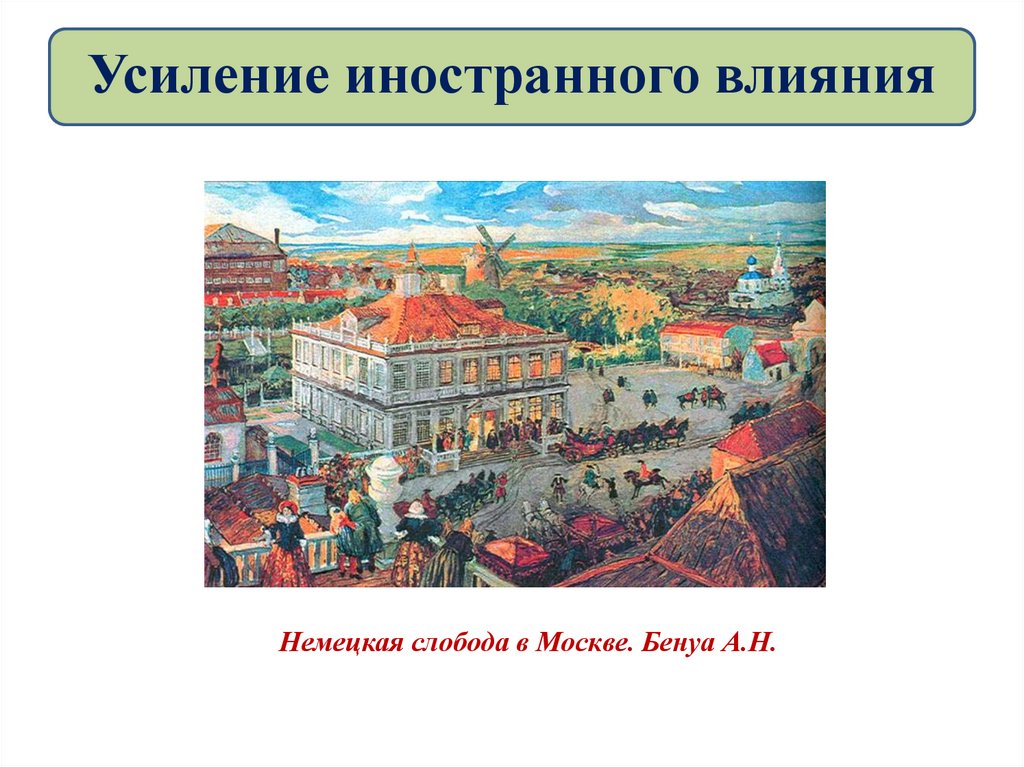 Усиление иностранного влияния

Немецкая слобода в Москве. Бенуа А.Н.